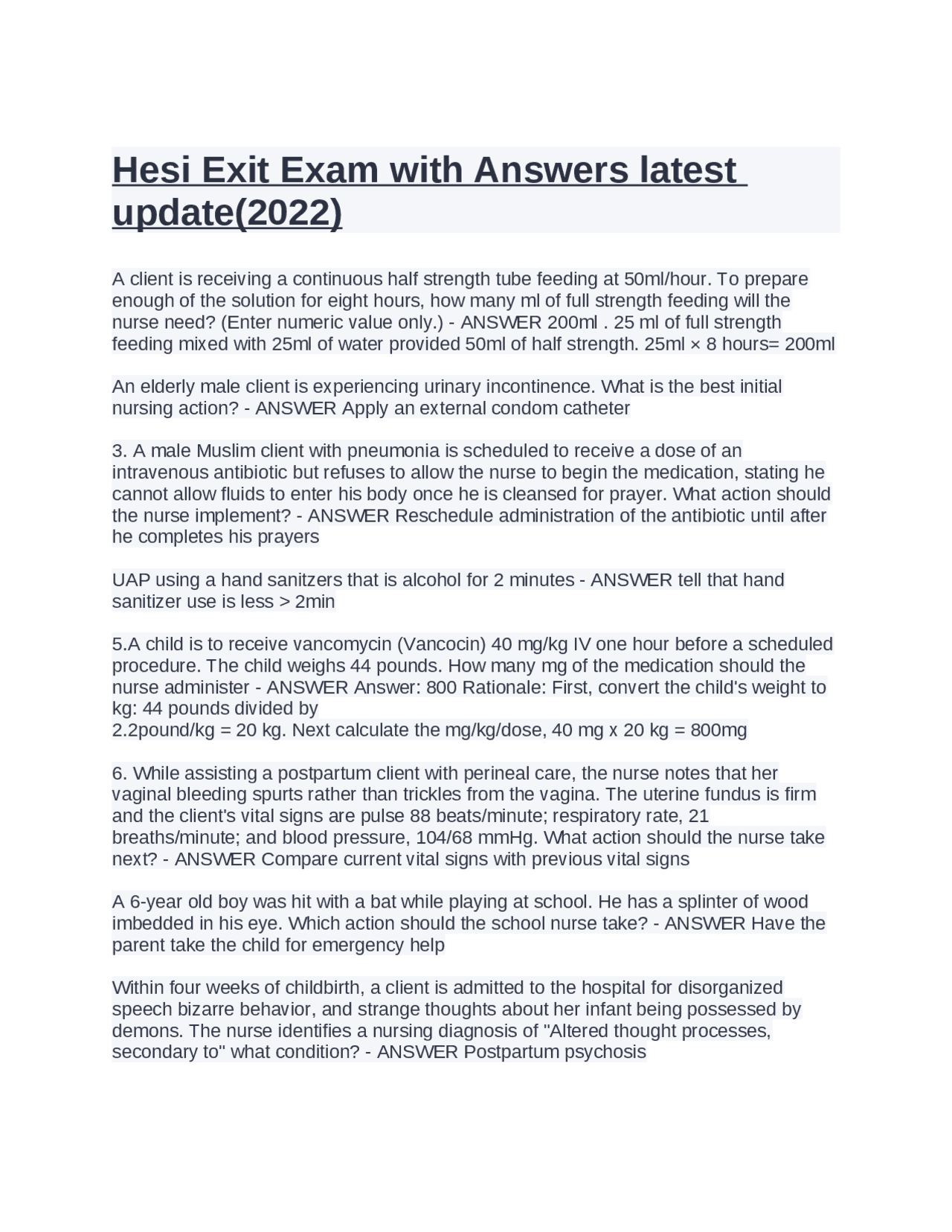 Hesi Exit Exam with Answers latest update(2022)

A client is receiving a continuous half strength tube feeding at 50ml/hour. To prepare enough of the solution for eight hours, how many ml of full strength feeding will the nurse need? (Enter numeric value only.) - ANSWER 200ml . 25 ml of full strength feeding mixed with 25ml of water provided 50ml of half strength. 25ml × 8 hours= 200ml

An elderly male client is experiencing urinary incontinence. What is the best initial nursing action? - ANSWER Apply an external condom catheter

3. A male Muslim client with pneumonia is scheduled to receive a dose of an intravenous antibiotic but refuses to allow the nurse to begin the medication, stating he cannot allow fluids to enter his body once he is cleansed for prayer. What action should the nurse implement? - ANSWER Reschedule administration of the antibiotic until after he completes his prayers

UAP using a hand sanitzers that is alcohol for 2 minutes - ANSWER tell that hand sanitizer use is less > 2min

5.A child is to receive vancomycin (Vancocin) 40 mg/kg IV one hour before a scheduled procedure. The child weighs 44 pounds. How many mg of the medication should the nurse administer - ANSWER Answer: 800 Rationale: First, convert the child's weight to kg: 44 pounds divided by
2.2pound/kg = 20 kg. Next calculate the mg/kg/dose, 40 mg x 20 kg = 800mg

6. While assisting a postpartum client with perineal care, the nurse notes that her vaginal bleeding spurts rather than trickles from the vagina. The uterine fundus is firm and the client's vital signs are pulse 88 beats/minute; respiratory rate, 21 breaths/minute; and blood pressure, 104/68 mmHg. What action should the nurse take next? - ANSWER Compare current vital signs with previous vital signs

A 6-year old boy was hit with a bat while playing at school. He has a splinter of wood imbedded in his eye. Which action should the school nurse take? - ANSWER Have the parent take the child for emergency help

Within four weeks of childbirth, a client is admitted to the hospital for disorganized speech bizarre behavior, and strange thoughts about her infant being possessed by demons. The nurse identifies a nursing diagnosis of "Altered thought processes, secondary to" what condition? - ANSWER Postpartum psychosis